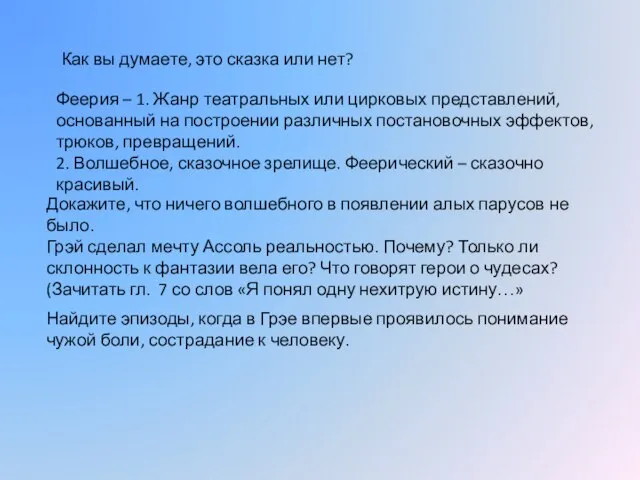 Как вы думаете, это сказка или нет?

Феерия – 1. Жанр театральных или цирковых представлений, основанный на построении различных постановочных эффектов, трюков, превращений.
2. Волшебное, сказочное зрелище. Феерический – сказочно красивый.

Докажите, что ничего волшебного в появлении алых парусов не было.
Грэй сделал мечту Ассоль реальностью. Почему? Только ли склонность к фантазии вела его? Что говорят герои о чудесах? (Зачитать гл. 7 со слов «Я понял одну нехитрую истину…»

Найдите эпизоды, когда в Грэе впервые проявилось понимание чужой боли, сострадание к человеку.